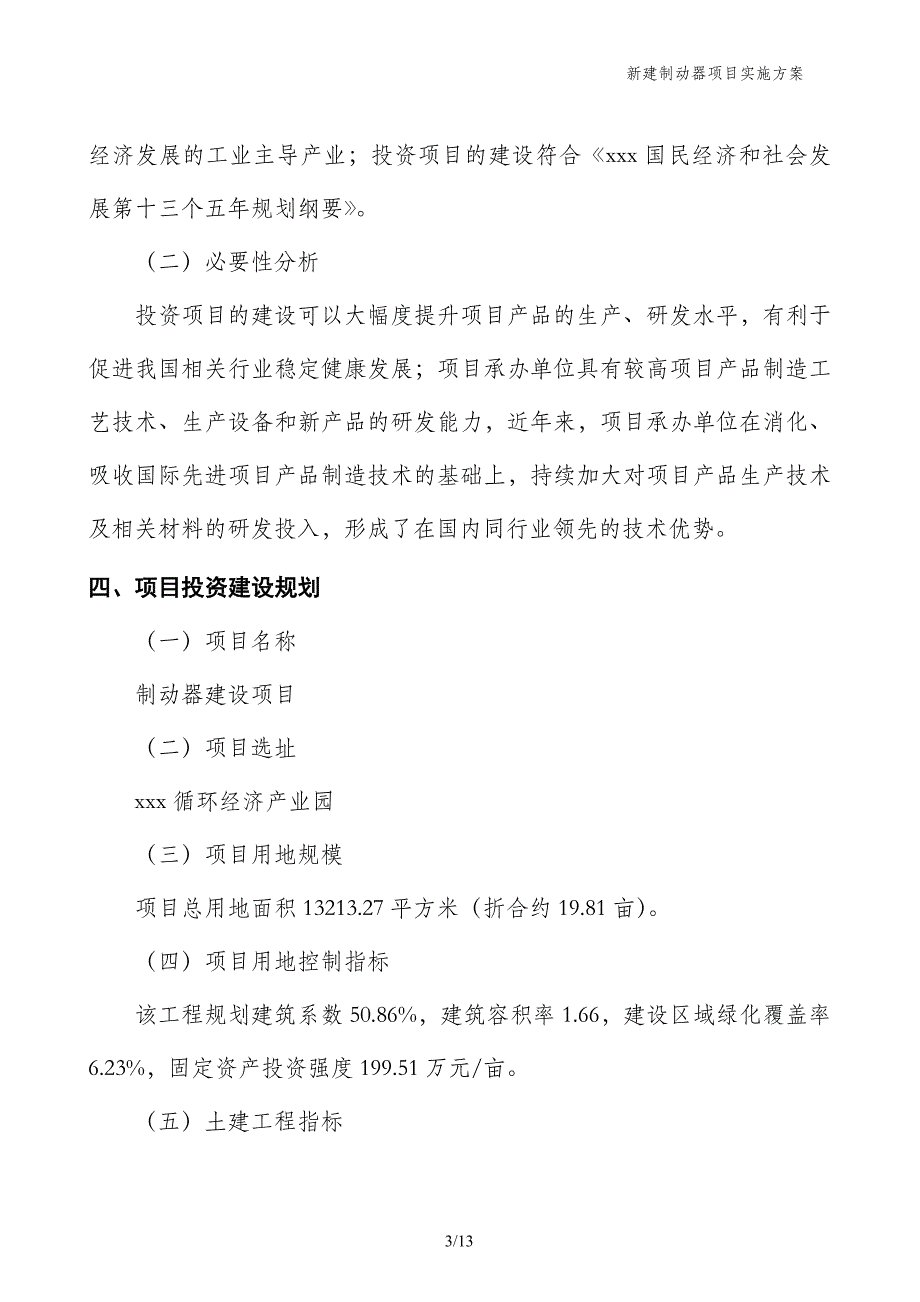 新建制动器项目实施方案

经济发展的工业主导产业；投资项目的建设符合《xxx 国民经济和社会发展第十三个五年规划纲要》。

（二）必要性分析

投资项目的建设可以大幅度提升项目产品的生产、研发水平，有利于促进我国相关行业稳定健康发展；项目承办单位具有较高项目产品制造工艺技术、生产设备和新产品的研发能力，近年来，项目承办单位在消化、吸收国际先进项目产品制造技术的基础上，持续加大对项目产品生产技术及相关材料的研发投入，形成了在国内同行业领先的技术优势。

四、项目投资建设规划

（一）项目名称

制动器建设项目

（二）项目选址

xxx 循环经济产业园

（三）项目用地规模

项目总用地面积 13213.27 平方米（折合约 19.81 亩）。

（四）项目用地控制指标

该工程规划建筑系数 50.86%，建筑容积率 1.66，建设区域绿化覆盖率 6.23%，固定资产投资强度 199.51 万元/亩。

（五）土建工程指标

3/13